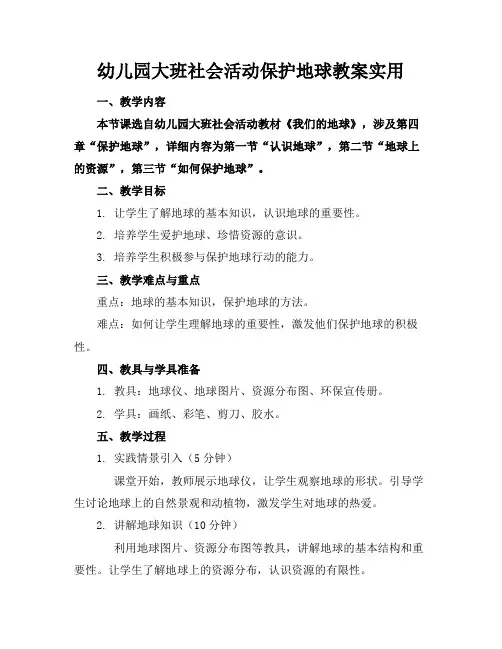 幼儿园大班社会活动保护地球教案实用

一、教学内容

本节课选自幼儿园大班社会活动教材《我们的地球》，涉及第四章“保护地球”，详细内容为第一节“认识地球”，第二节“地球上的资源”，第三节“如何保护地球”。

二、教学目标

1. 让学生了解地球的基本知识，认识地球的重要性。

2. 培养学生爱护地球、珍惜资源的意识。

3. 培养学生积极参与保护地球行动的能力。

三、教学难点与重点

重点：地球的基本知识，保护地球的方法。

难点：如何让学生理解地球的重要性，激发他们保护地球的积极性。

四、教具与学具准备

1. 教具：地球仪、地球图片、资源分布图、环保宣传册。

2. 学具：画纸、彩笔、剪刀、胶水。

五、教学过程

1. 实践情景引入（5分钟）

课堂开始，教师展示地球仪，让学生观察地球的形状。引导学生讨论地球上的自然景观和动植物，激发学生对地球的热爱。

2. 讲解地球知识（10分钟）

利用地球图片、资源分布图等教具，讲解地球的基本结构和重要性。让学生了解地球上的资源分布，认识资源的有限性。